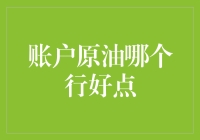 账户原油哪个行好点